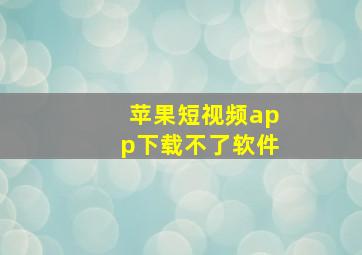 苹果短视频app下载不了软件